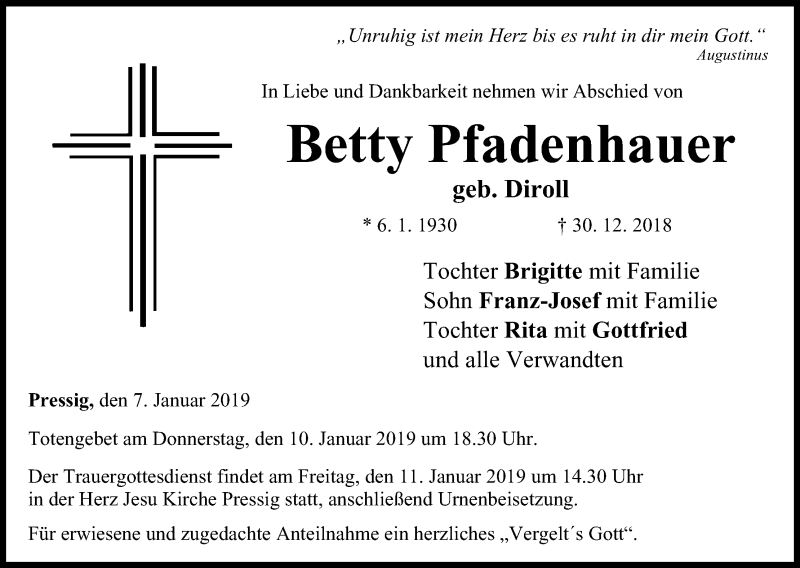 „Unruhig ist mein Herz bis es ruht in dir mein Gott.“
Augustinus

In Liebe und Dankbarkeit nehmen wir Abschied von

Betty Pfadenhauer
geb. Diroll

* 6. 1. 1930 † 30. 12. 2018

Tochter Brigitte mit Familie
Sohn Franz-Josef mit Familie
Tochter Rita mit Gottfried
und alle Verwandten

Pressig, den 7. Januar 2019

Totengebet am Donnerstag, den 10. Januar 2019 um 18.30 Uhr.

Der Trauergottesdienst findet am Freitag, den 11. Januar 2019 um 14.30 Uhr in der Herz Jesu Kirche Pressig statt, anschließend Urnenbeisetzung.

Für erwiesene und zugedachte Anteilnahme ein herzliches „Vergelt´s Gott“.